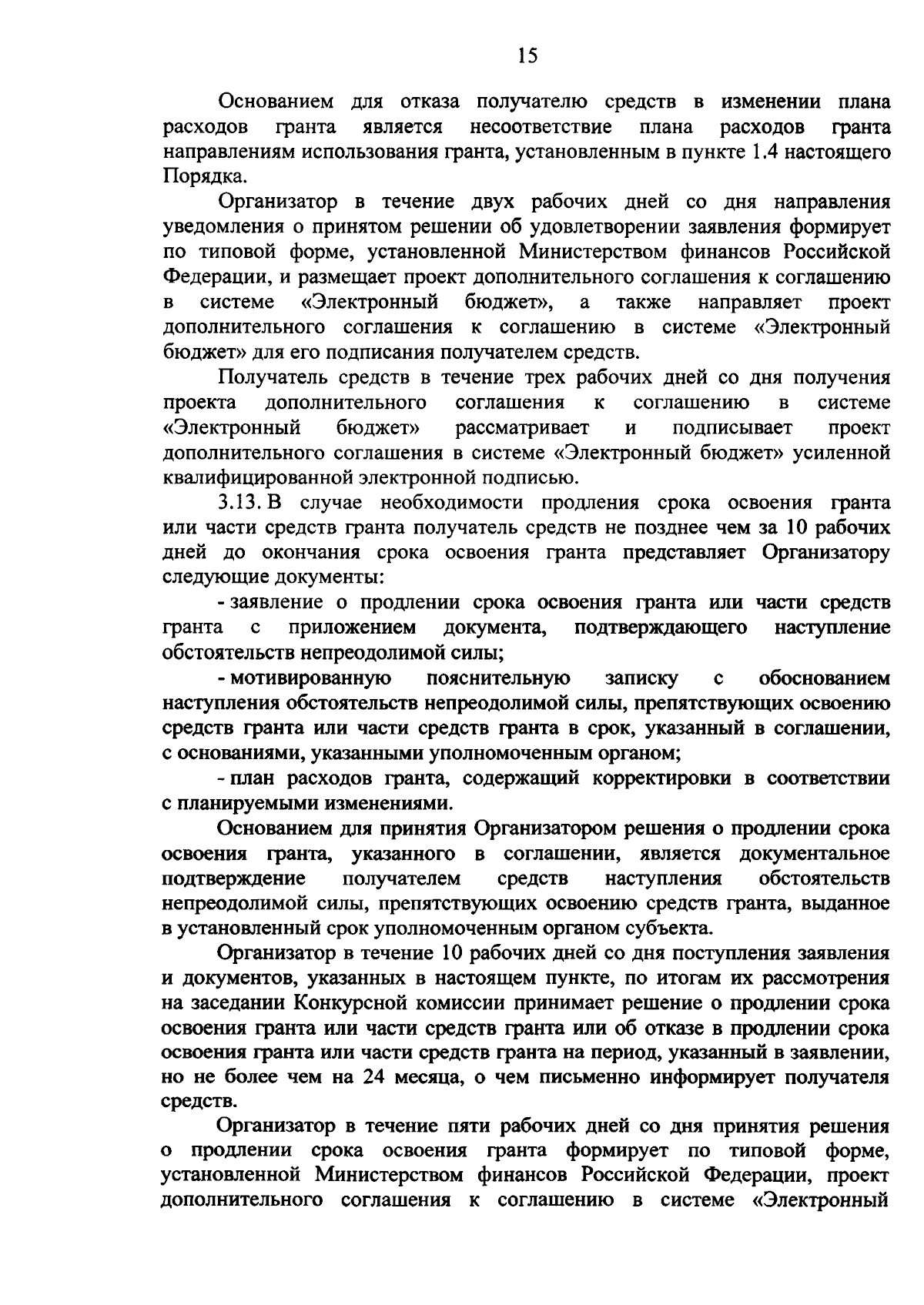 15

Основанием для отказа получателю средств в изменении плана расходов гранта является несоответствие плана расходов гранта направлениям использования гранта, установленным в пункте 1.4 настоящего Порядка.

Организатор в течение двух рабочих дней со дня направления уведомления о принятом решении об удовлетворении заявления формирует по типовой форме, установленной Министерством финансов Российской Федерации, и размещает проект дополнительного соглашения к соглашению в системе «Электронный бюджет», а также направляет проект дополнительного соглашения к соглашению в системе «Электронный бюджет» для его подписания получателем средств.

Получатель средств в течение трех рабочих дней со дня получения проекта дополнительного соглашения к соглашению в системе «Электронный бюджет» рассматривает и подписывает проект дополнительного соглашения в системе «Электронный бюджет» усиленной квалифицированной электронной подписью.

3.13. В случае необходимости продления срока освоения гранта или части средств гранта получатель средств не позднее чем за 10 рабочих дней до окончания срока освоения гранта представляет Организатору следующие документы:

- заявление о продлении срока освоения гранта или части средств гранта с приложением документа, подтверждающего наступление обстоятельств непреодолимой силы;

- мотивированную пояснительную записку с обоснованием наступления обстоятельств непреодолимой силы, препятствующих освоению средств гранта или части средств гранта в срок, указанный в соглашении, с основаниями, указанными уполномоченным органом;

- план расходов гранта, содержащий корректировки в соответствии с планируемыми изменениями.

Основанием для принятия Организатором решения о продлении срока освоения гранта, указанного в соглашении, является документальное подтверждение получателем средств наступления обстоятельств непреодолимой силы, препятствующих освоению средств гранта, выданное в установленный срок уполномоченным органом субъекта.

Организатор в течение 10 рабочих дней со дня поступления заявления и документов, указанных в настоящем пункте, по итогам их рассмотрения на заседании Конкурсной комиссии принимает решение о продлении срока освоения гранта или части средств гранта или об отказе в продлении срока освоения гранта или части средств гранта на период, указанный в заявлении, но не более чем на 24 месяца, о чем письменно информирует получателя средств.

Организатор в течение пяти рабочих дней со дня принятия решения о продлении срока освоения гранта формирует по типовой форме, установленной Министерством финансов Российской Федерации, проект дополнительного соглашения к соглашению в системе «Электронный